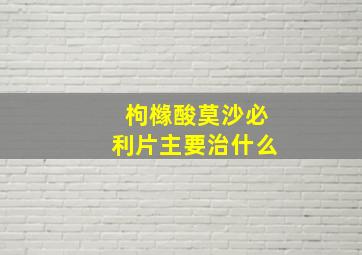 枸橼酸莫沙必利片主要治什么